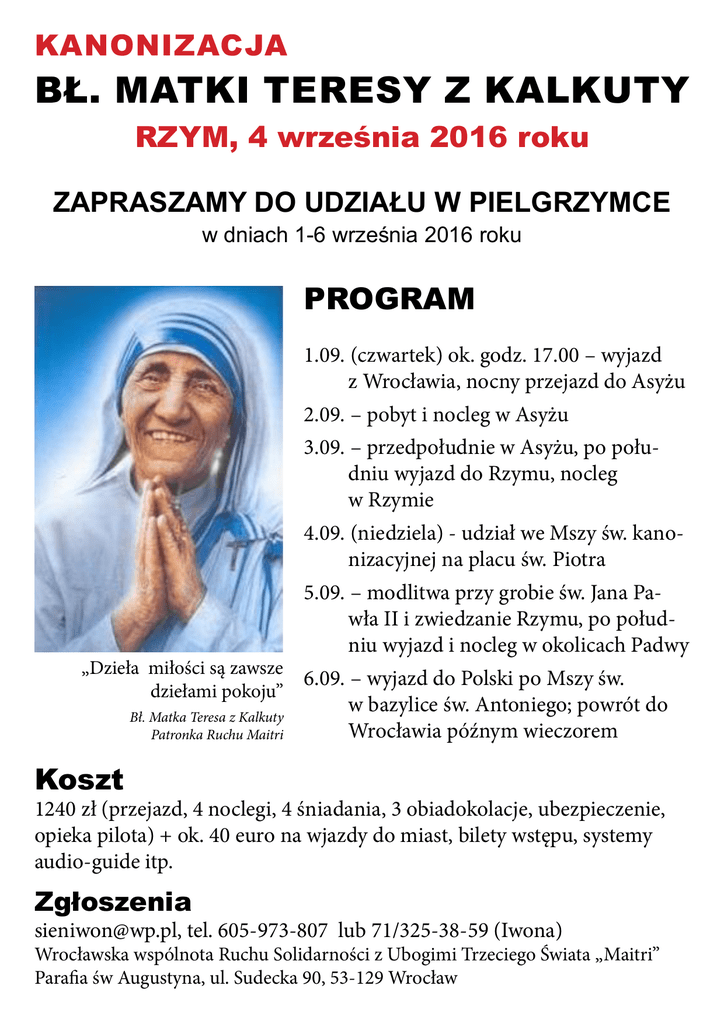 KANONIZACJA
BŁ. MATKI TERESY Z KALKUTY
RZYM, 4 września 2016 roku

ZAPRASZAMY DO UDZIAŁU W PIELGRZYMCE
w dniach 1-6 września 2016 roku

„Dzieła miłości są zawsze dziełami pokoju”
Bł. Matka Teresa z Kalkuty
Patronka Ruchu Maitri

PROGRAM

1.09. (czwartek) ok. godz. 17.00 – wyjazd z Wrocławia, nocny przejazd do Asyżu

2.09. – pobyt i nocleg w Asyżu

3.09. – przedpołudnie w Asyżu, po południu wyjazd do Rzymu, nocleg w Rzymie

4.09. (niedziela) - udział we Mszy św. kanonizacyjnej na placu św. Piotra

5.09. – modlitwa przy grobie św. Jana Pawła II i zwiedzanie Rzymu, po południu wyjazd i nocleg w okolicach Padwy

6.09. – wyjazd do Polski po Mszy św. w bazylice św. Antoniego; powrót do Wrocławia późnym wieczorem

Koszt
1240 zł (przejazd, 4 noclegi, 4 śniadania, 3 obiadokolacje, ubezpieczenie, opieka pilota) + ok. 40 euro na wjazdy do miast, bilety wstępu, systemy audio-guide itp.

Zgłoszenia
sieniwon@wp.pl, tel. 605-973-807 lub 71/325-38-59 (Iwona)
Wrocławska wspólnota Ruchu Solidarności z Ubogimi Trzeciego Świata „Maitri”
Parafia św Augustyna, ul. Sudecka 90, 53-129 Wrocław